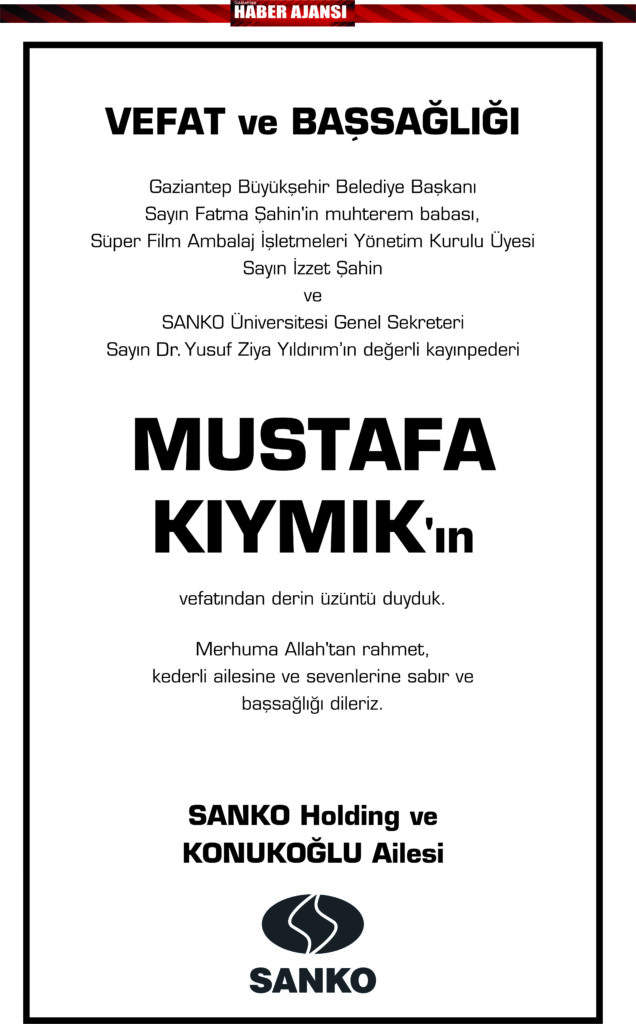 HABER AJANSI

VEFAT ve BAŞSAĞLIĞI

Gaziantep Büyükşehir Belediye Başkanı
Sayın Fatma Şahin'in muhterem babası,
Süper Film Ambalaj İşletmeleri Yönetim Kurulu Üyesi
Sayın İzzet Şahin
ve
SANKO Üniversitesi Genel Sekreteri
Sayın Dr. Yusuf Ziya Yıldırım'ın değerli kayınpederi

MUSTAFA KIYMIK'ın

vefatından derin üzüntü duyduk.

Merhuma Allah'tan rahmet,
kederli ailesine ve sevenlerine sabır ve
başsağlığı dileriz.

SANKO Holding ve
KONUKOĞLU Ailesi

SANKO